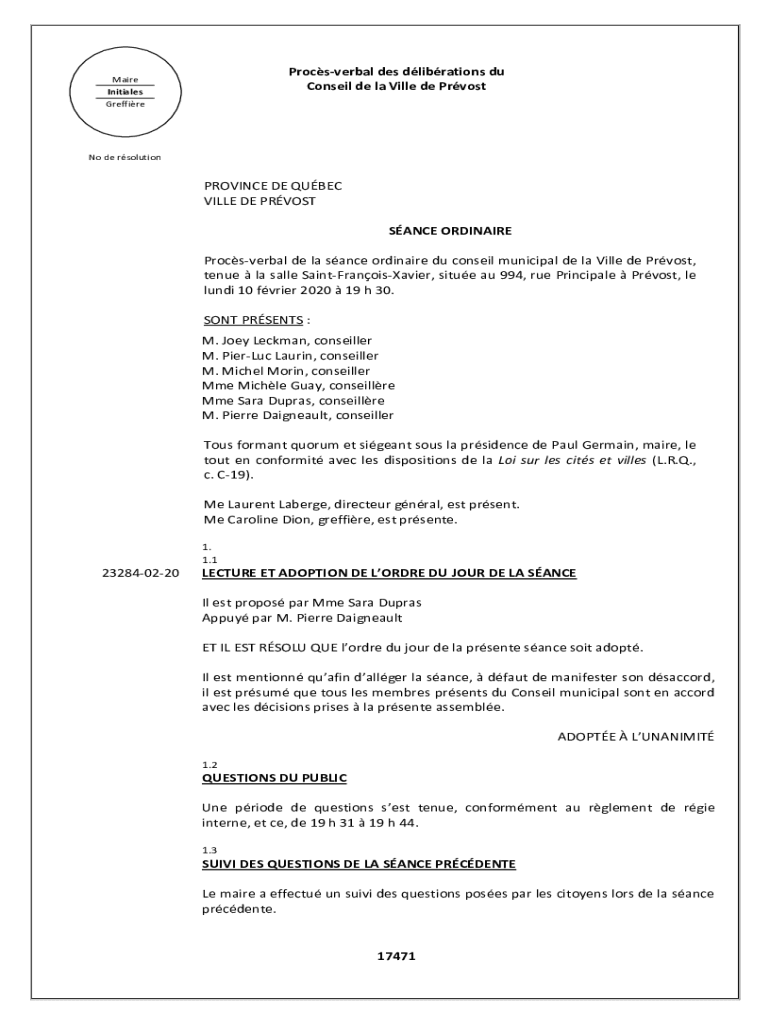 Maire
Initiales
Greffière

Procès-verbal des délibérations du Conseil de la Ville de Prévost

No de résolution

PROVINCE DE QUÉBEC
VILLE DE PRÉVOST

SÉANCE ORDINAIRE

Procès-verbal de la séance ordinaire du conseil municipal de la Ville de Prévost, tenue à la salle Saint-François-Xavier, située au 994, rue Principale à Prévost, le lundi 10 février 2020 à 19 h 30.

SONT PRÉSENTS :
M. Joey Leckman, conseiller
M. Pier-Luc Laurin, conseiller
M. Michel Morin, conseiller
Mme Michèle Guay, conseillère
Mme Sara Dupras, conseillère
M. Pierre Daigneault, conseiller

Tous formant quorum et siégeant sous la présidence de Paul Germain, maire, le tout en conformité avec les dispositions de la Loi sur les cités et villes (L.R.Q., c. C-19).

Me Laurent Laberge, directeur général, est présent.
Me Caroline Dion, greffière, est présente.

1.
1.1
23284-02-20 LECTURE ET ADOPTION DE L'ORDRE DU JOUR DE LA SÉANCE

Il est proposé par Mme Sara Dupras
Appuyé par M. Pierre Daigneault

ET IL EST RÉSOLU QUE l'ordre du jour de la présente séance soit adopté.

Il est mentionné qu'afin d'alléger la séance, à défaut de manifester son désaccord, il est présumé que tous les membres présents du Conseil municipal sont en accord avec les décisions prises à la présente assemblée.

ADOPTÉE À L'UNANIMITÉ

1.2
QUESTIONS DU PUBLIC

Une période de questions s'est tenue, conformément au règlement de régie interne, et ce, de 19 h 31 à 19 h 44.

1.3
SUIVI DES QUESTIONS DE LA SÉANCE PRÉCÉDENTE

Le maire a effectué un suivi des questions posées par les citoyens lors de la séance précédente.

17471